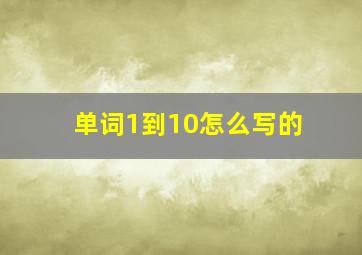 单词1到10怎么写的